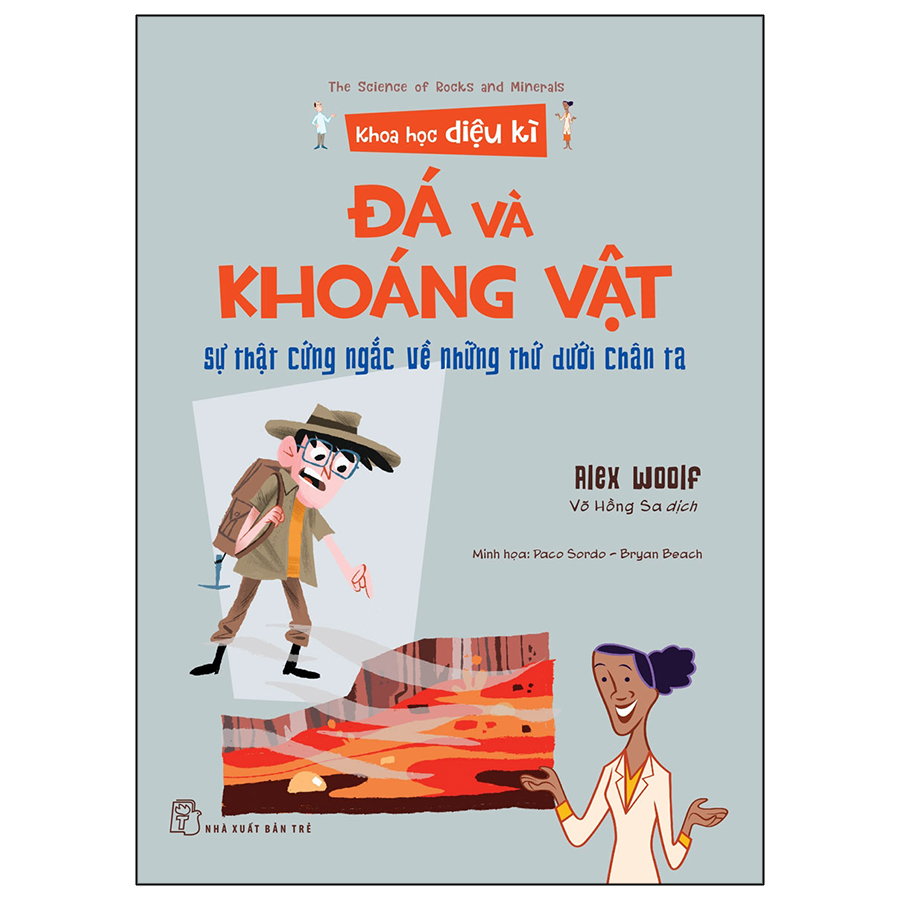 The Science of Rocks and Minerals

Khoa học diệu kì

ĐÁ VÀ KHOÁNG VẬT

Sự thật cứng ngắc về những thứ dưới chân ta

Alex Woolf

Võ Hồng Sa dịch

Minh họa: Paco Sordo - Bryan Beach

NHÀ XUẤT BẢN TRẺ